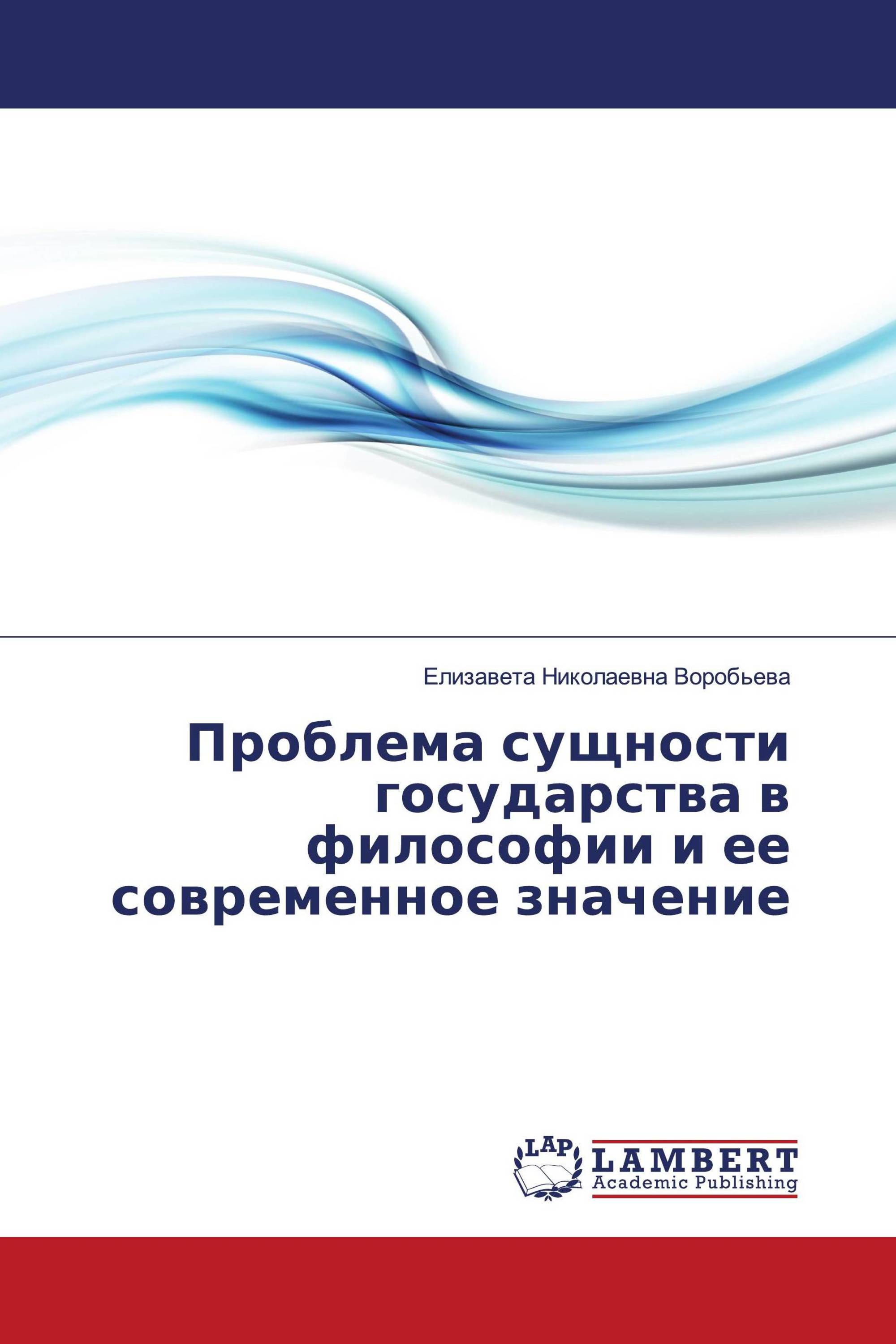 Елизавета Николаевна Воробьева

Проблема сущности государства в философии и ее современное значение

LAP

LAMBERT
Academic Publishing